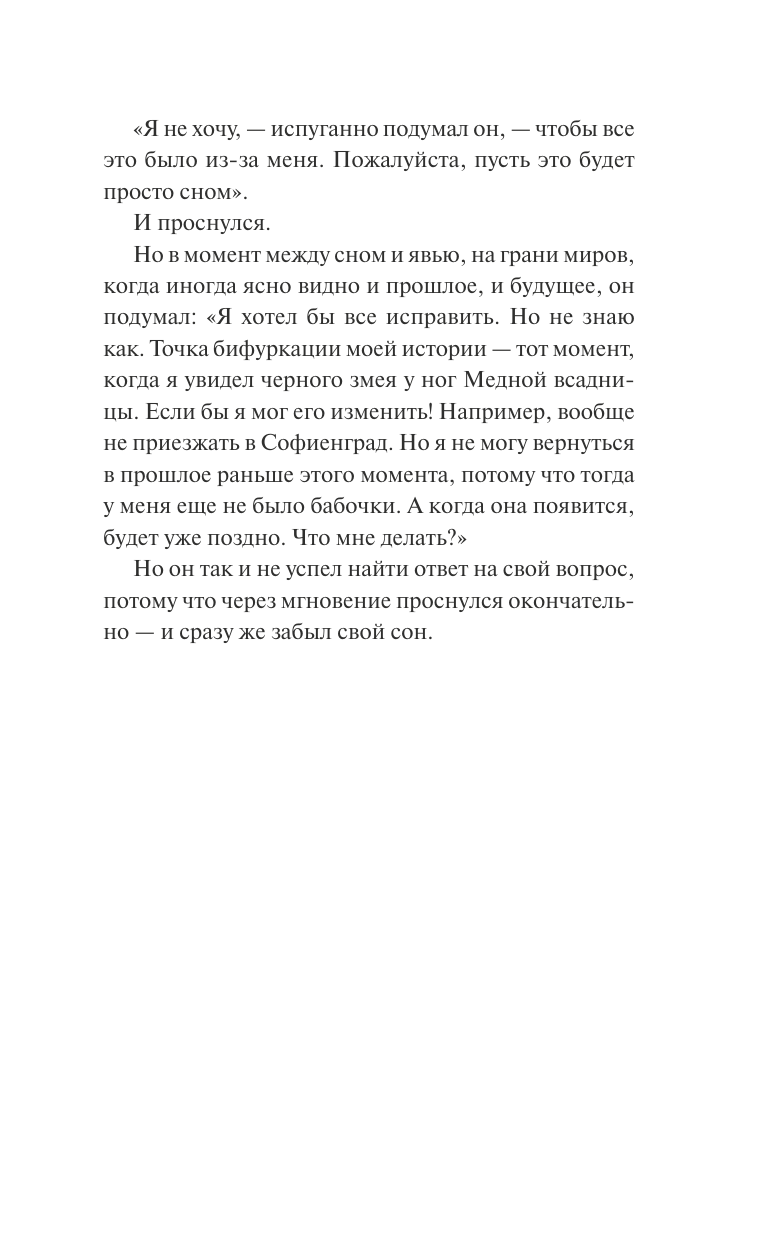 «Я не хочу, — испуганно подумал он, — чтобы все это было из-за меня. Пожалуйста, пусть это будет просто сном».

И проснулся.

Но в момент между сном и явью, на грани миров, когда иногда ясно видно и прошлое, и будущее, он подумал: «Я хотел бы все исправить. Но не знаю как. Точка бифуркации моей истории — тот момент, когда я увидел черного змея у ног Медной всадницы. Если бы я мог его изменить! Например, вообще не приезжать в Софиенград. Но я не могу вернуться в прошлое раньше этого момента, потому что тогда у меня еще не было бабочки. А когда она появится, будет уже поздно. Что мне делать?»

Но он так и не успел найти ответ на свой вопрос, потому что через мгновение проснулся окончательно — и сразу же забыл свой сон.